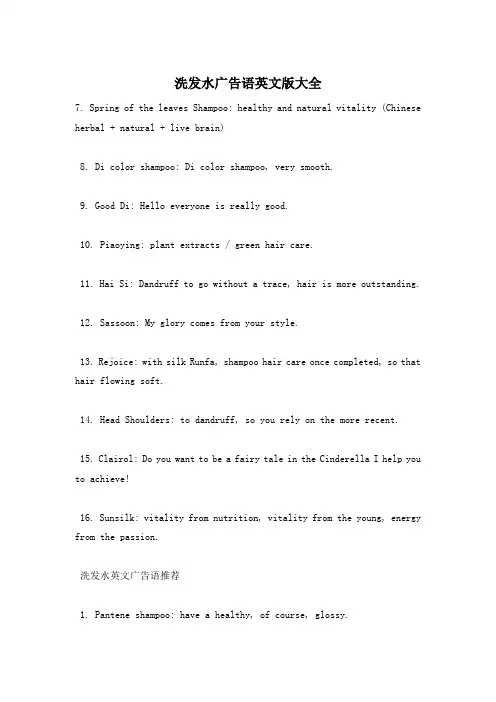 洗发水广告语英文版大全

7. Spring of the leaves Shampoo: healthy and natural vitality (Chinese herbal + natural + live brain)

8. Di color shampoo: Di color shampoo, very smooth.

9. Good Di: Hello everyone is really good.

10. Piaoying: plant extracts / green hair care.

11. Hai Si: Dandruff to go without a trace, hair is more outstanding.

12. Sassoon: My glory comes from your style.

13. Rejoice: with silk Runfa, shampoo hair care once completed, so that hair flowing soft.

14. Head Shoulders: to dandruff, so you rely on the more recent.

15. Clairol: Do you want to be a fairy tale in the Cinderella I help you to achieve!

16. Sunsilk: vitality from nutrition, vitality from the young, energy from the passion.

洗发水英文广告语推荐

1. Pantene shampoo: have a healthy, of course, glossy.